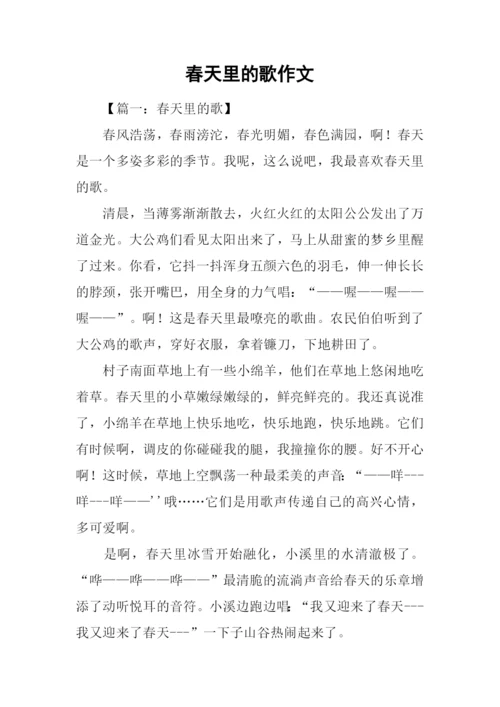 春天里的歌作文

【篇一：春天里的歌】

春风浩荡，春雨滂沱，春光明媚，春色满园，啊！春天是一个多姿多彩的季节。我呢，这么说吧，我最喜欢春天里的歌。

清晨，当薄雾渐渐散去，火红火红的太阳公公发出了万道金光。大公鸡们看见太阳出来了，马上从甜蜜的梦乡里醒了过来。你看，它抖一抖浑身五颜六色的羽毛，伸一伸长长的脖颈，张开嘴巴，用全身的力气唱：“——喔——喔——喔——”。啊！这是春天里最嘹亮的歌曲。农民伯伯听到了大公鸡的歌声，穿好衣服，拿着镰刀，下地耕田了。

村子南面草地上有一些小绵羊，他们在草地上悠闲地吃着草。春天里的小草嫩绿嫩绿的，鲜亮鲜亮的。我还真说准了，小绵羊在草地上快乐地吃，快乐地跑，快乐地跳。它们有时候啊，调皮的你碰碰我的腿，我撞撞你的腰。好不开心啊！这时候，草地上空飘荡一种最柔美的声音：“——咩---咩---咩——’’哦……它们是用歌声传递自己的高兴心情，多可爱啊。

是啊，春天里冰雪开始融化，小溪里的水清澈极了。“哗——哗——哗——”最清脆的流淌声音给春天的乐章增添了动听悦耳的音符。小溪边跑边唱：“我又迎来了春天---我又迎来了春天---”一下子山谷热闹起来了。